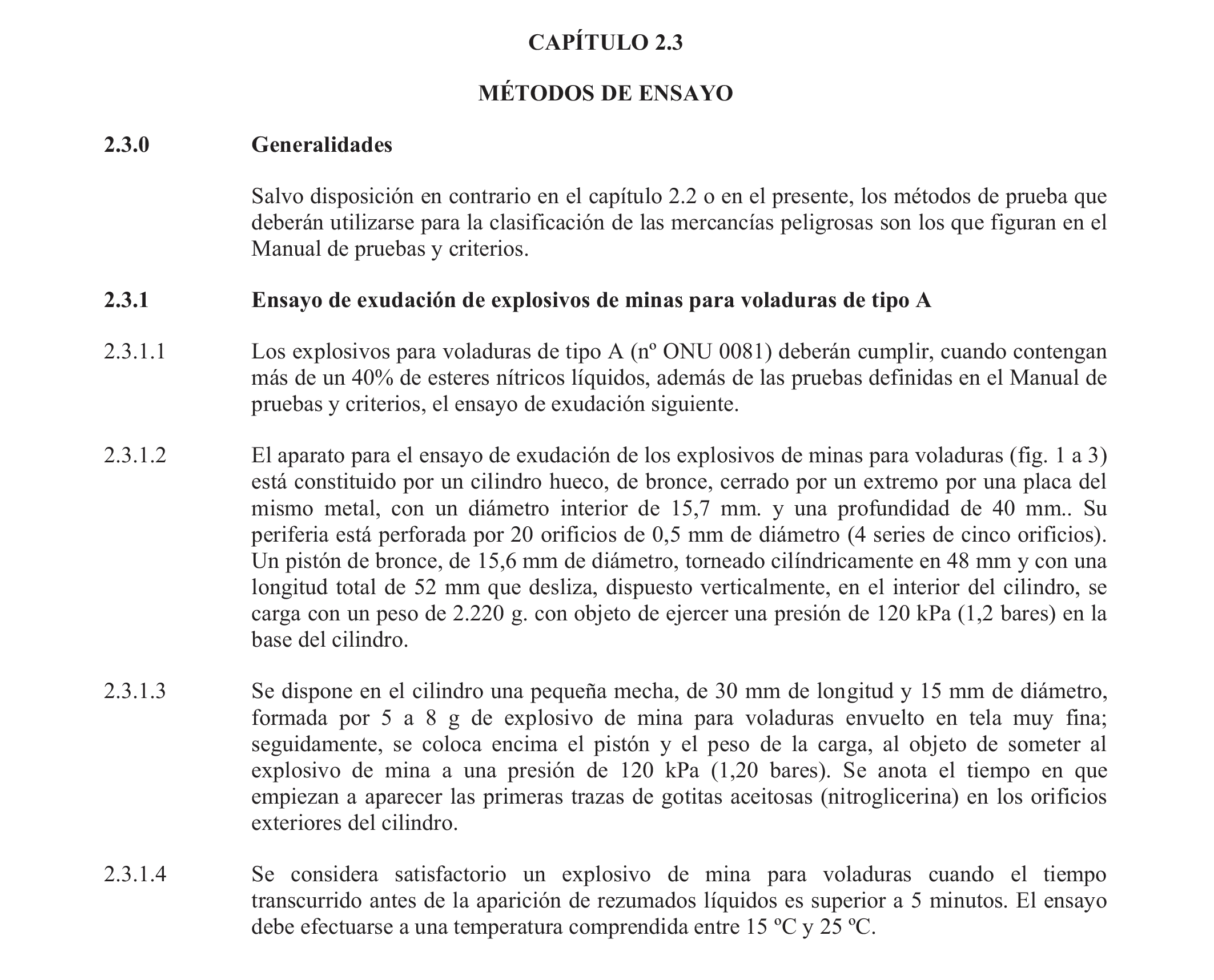 CAPÍTULO 2.3

MÉTODOS DE ENSAYO

2.3.0 Generalidades

Salvo disposición en contrario en el capítulo 2.2 o en el presente, los métodos de prueba que deberán utilizarse para la clasificación de las mercancías peligrosas son los que figuran en el Manual de pruebas y criterios.

2.3.1 Ensayo de exudación de explosivos de minas para voladuras de tipo A

2.3.1.1 Los explosivos para voladuras de tipo A (nº ONU 0081) deberán cumplir, cuando contengan más de un 40% de esteres nítricos líquidos, además de las pruebas definidas en el Manual de pruebas y criterios, el ensayo de exudación siguiente.

2.3.1.2 El aparato para el ensayo de exudación de los explosivos de minas para voladuras (fig. 1 a 3) está constituido por un cilindro hueco, de bronce, cerrado por un extremo por una placa del mismo metal, con un diámetro interior de 15,7 mm. y una profundidad de 40 mm.. Su periferia está perforada por 20 orificios de 0,5 mm de diámetro (4 series de cinco orificios). Un pistón de bronce, de 15,6 mm de diámetro, torneado cilíndricamente en 48 mm y con una longitud total de 52 mm que desliza, dispuesto verticalmente, en el interior del cilindro, se carga con un peso de 2.220 g. con objeto de ejercer una presión de 120 kPa (1,2 bares) en la base del cilindro.

2.3.1.3 Se dispone en el cilindro una pequeña mecha, de 30 mm de longitud y 15 mm de diámetro, formada por 5 a 8 g de explosivo de mina para voladuras envuelto en tela muy fina; seguidamente, se coloca encima el pistón y el peso de la carga, al objeto de someter al explosivo de mina a una presión de 120 kPa (1,20 bares). Se anota el tiempo en que empiezan a aparecer las primeras trazas de gotitas aceitosas (nitroglicerina) en los orificios exteriores del cilindro.

2.3.1.4 Se considera satisfactorio un explosivo de mina para voladuras cuando el tiempo transcurrido antes de la aparición de rezumados líquidos es superior a 5 minutos. El ensayo debe efectuarse a una temperatura comprendida entre 15 ºC y 25 ºC.